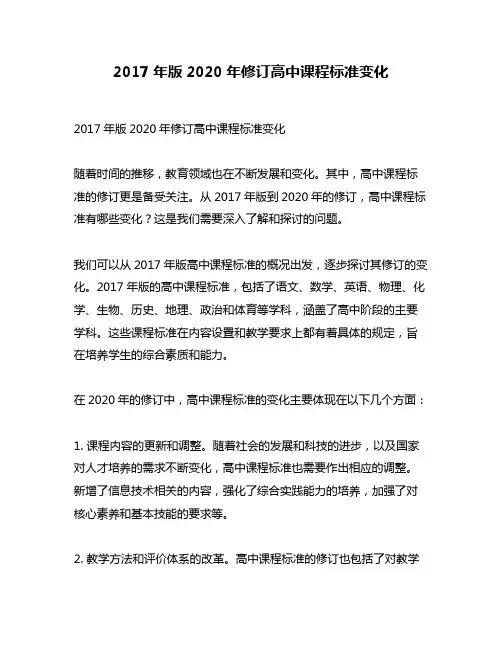 2017 年版 2020 年修订高中课程标准变化

2017 年版 2020 年修订高中课程标准变化

随着时间的推移，教育领域也在不断发展和变化。其中，高中课程标准的修订更是备受关注。从 2017 年版到 2020 年的修订，高中课程标准有哪些变化？这是我们需要深入了解和探讨的问题。

我们可以从 2017 年版高中课程标准的概况出发，逐步探讨其修订的变化。2017 年版的高中课程标准，包括了语文、数学、英语、物理、化学、生物、历史、地理、政治和体育等学科，涵盖了高中阶段的主要学科。这些课程标准在内容设置和教学要求上都有着具体的规定，旨在培养学生的综合素质和能力。

在 2020 年的修订中，高中课程标准的变化主要体现在以下几个方面：

1. 课程内容的更新和调整。随着社会的发展和科技的进步，以及国家对人才培养的需求不断变化，高中课程标准也需要作出相应的调整。新增了信息技术相关的内容，强化了综合实践能力的培养，加强了对核心素养和基本技能的要求等。

2. 教学方法和评价体系的改革。高中课程标准的修订也包括了对教学